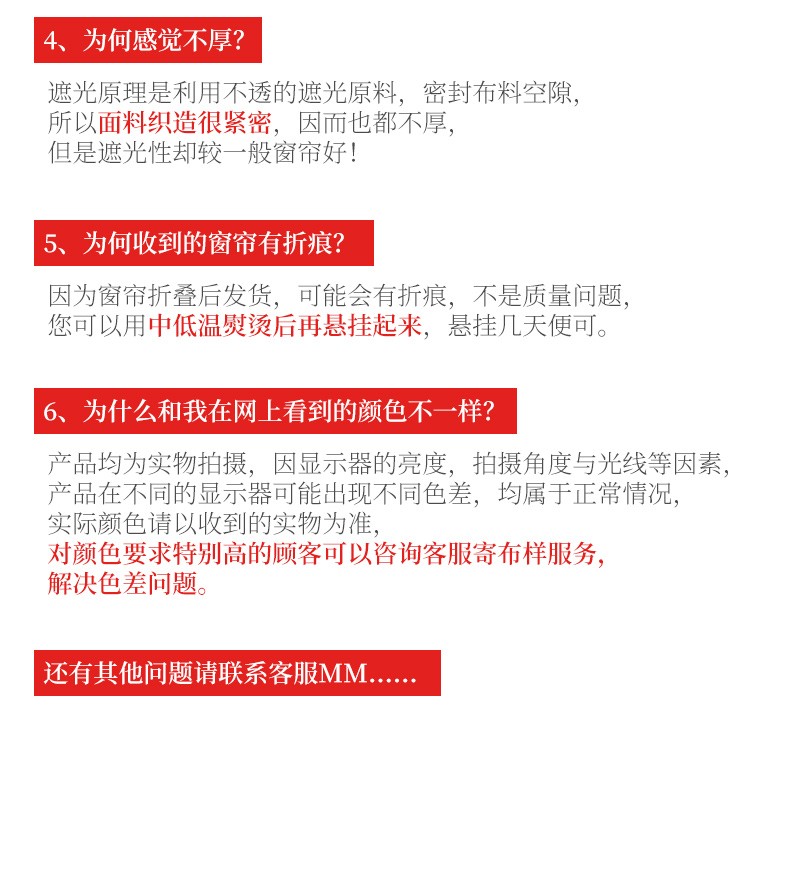 4、为何感觉不厚?

遮光原理是利用不透的遮光原料，密封布料空隙，
所以面料织造很紧密，因而也都不厚，
但是遮光性却较一般窗帘好!

5、为何收到的窗帘有折痕?

因为窗帘折叠后发货，可能会有折痕，不是质量问题，
您可以用中低温熨烫后再悬挂起来，悬挂几天便可。

6、为什么和我在网上看到的颜色不一样?

产品均为实物拍摄，因显示器的亮度，拍摄角度与光线等因素，
产品在不同的显示器可能出现不同色差，均属于正常情况，
实际颜色请以收到的实物为准，
对颜色要求特别高的顾客可以咨询客服寄布样服务，
解决色差问题。

还有其他问题请联系客服MM......